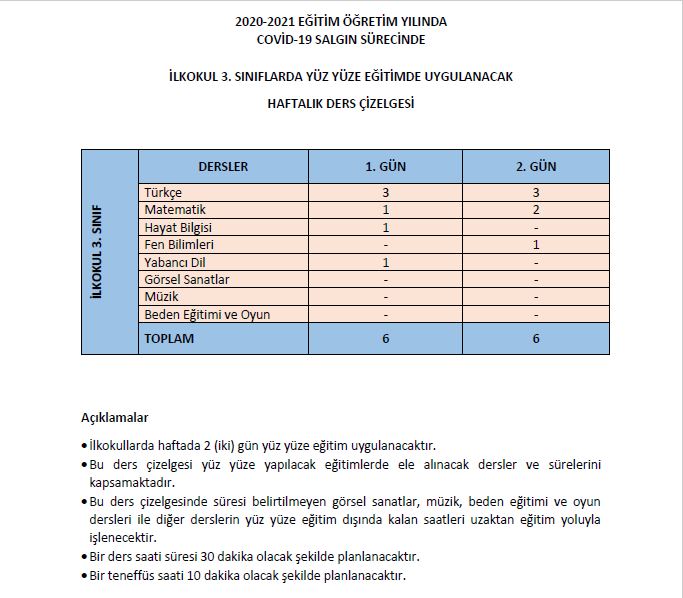 2020-2021 EĞİTİM ÖĞRETİM YILINDA
COVİD-19 SALGIN SÜRECİNDE

İLKOKUL 3. SINIFLARDA YÜZ YÜZE EĞİTİMDE UYGULANACAK

HAFTALIK DERS ÇİZELGESİ

| İLKOKUL 3. SINIF | DERSLER | 1. GÜN | 2. GÜN |
|---|---|---|---|
| | Türkçe | 3 | 3 |
| | Matematik | 1 | 2 |
| | Hayat Bilgisi | 1 | - |
| | Fen Bilimleri | - | 1 |
| | Yabancı Dil | 1 | - |
| | Görsel Sanatlar | - | - |
| | Müzik | - | - |
| | Beden Eğitimi ve Oyun | - | - |
| | TOPLAM | 6 | 6 |

Açıklamalar

• İlkokullarda haftada 2 (iki) gün yüz yüze eğitim uygulanacaktır.
• Bu ders çizelgesi yüz yüze yapılacak eğitimlerde ele alınacak dersler ve sürelerini kapsamaktadır.
• Bu ders çizelgesinde süresi belirtilmeyen görsel sanatlar, müzik, beden eğitimi ve oyun dersleri ile diğer derslerin yüz yüze eğitim dışında kalan saatleri uzaktan eğitim yoluyla işlenecektir.
• Bir ders saati süresi 30 dakika olacak şekilde planlanacaktır.
• Bir teneffüs saati 10 dakika olacak şekilde planlanacaktır.